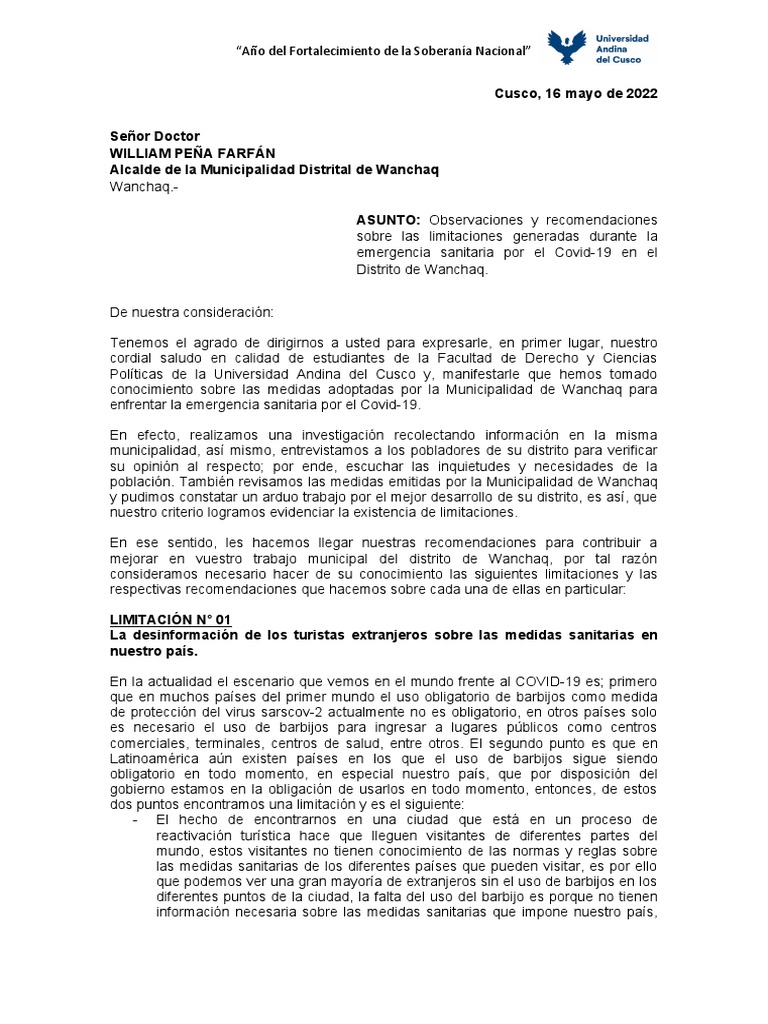 "Año del Fortalecimiento de la Soberanía Nacional"

Universidad Andina del Cusco

Cusco, 16 mayo de 2022

Señor Doctor
WILLIAM PEÑA FARFÁN
Alcalde de la Municipalidad Distrital de Wanchaq
Wanchaq.-

ASUNTO: Observaciones y recomendaciones sobre las limitaciones generadas durante la emergencia sanitaria por el Covid-19 en el Distrito de Wanchaq.

De nuestra consideración:

Tenemos el agrado de dirigirnos a usted para expresarle, en primer lugar, nuestro cordial saludo en calidad de estudiantes de la Facultad de Derecho y Ciencias Políticas de la Universidad Andina del Cusco y, manifestarle que hemos tomado conocimiento sobre las medidas adoptadas por la Municipalidad de Wanchaq para enfrentar la emergencia sanitaria por el Covid-19.

En efecto, realizamos una investigación recolectando información en la misma municipalidad, así mismo, entrevistamos a los pobladores de su distrito para verificar su opinión al respecto; por ende, escuchar las inquietudes y necesidades de la población. También revisamos las medidas emitidas por la Municipalidad de Wanchaq y pudimos constatar un arduo trabajo por el mejor desarrollo de su distrito, es así, que nuestro criterio logramos evidenciar la existencia de limitaciones.

En ese sentido, les hacemos llegar nuestras recomendaciones para contribuir a mejorar en vuestro trabajo municipal del distrito de Wanchaq, por tal razón consideramos necesario hacer de su conocimiento las siguientes limitaciones y las respectivas recomendaciones que hacemos sobre cada una de ellas en particular:

LIMITACIÓN N° 01
La desinformación de los turistas extranjeros sobre las medidas sanitarias en nuestro país.

En la actualidad el escenario que vemos en el mundo frente al COVID-19 es; primero que en muchos países del primer mundo el uso obligatorio de barbijos como medida de protección del virus sarscov-2 actualmente no es obligatorio, en otros países solo es necesario el uso de barbijos para ingresar a lugares públicos como centros comerciales, terminales, centros de salud, entre otros. El segundo punto es que en Latinoamérica aún existen países en los que el uso de barbijos sigue siendo obligatorio en todo momento, en especial nuestro país, que por disposición del gobierno estamos en la obligación de usarlos en todo momento, entonces, de estos dos puntos encontramos una limitación y es el siguiente:
- El hecho de encontrarnos en una ciudad que está en un proceso de reactivación turística hace que lleguen visitantes de diferentes partes del mundo, estos visitantes no tienen conocimiento de las normas y reglas sobre las medidas sanitarias de los diferentes países que pueden visitar, es por ello que podemos ver una gran mayoría de extranjeros sin el uso de barbijos en los diferentes puntos de la ciudad, la falta del uso del barbijo es porque no tienen información necesaria sobre las medidas sanitarias que impone nuestro país,